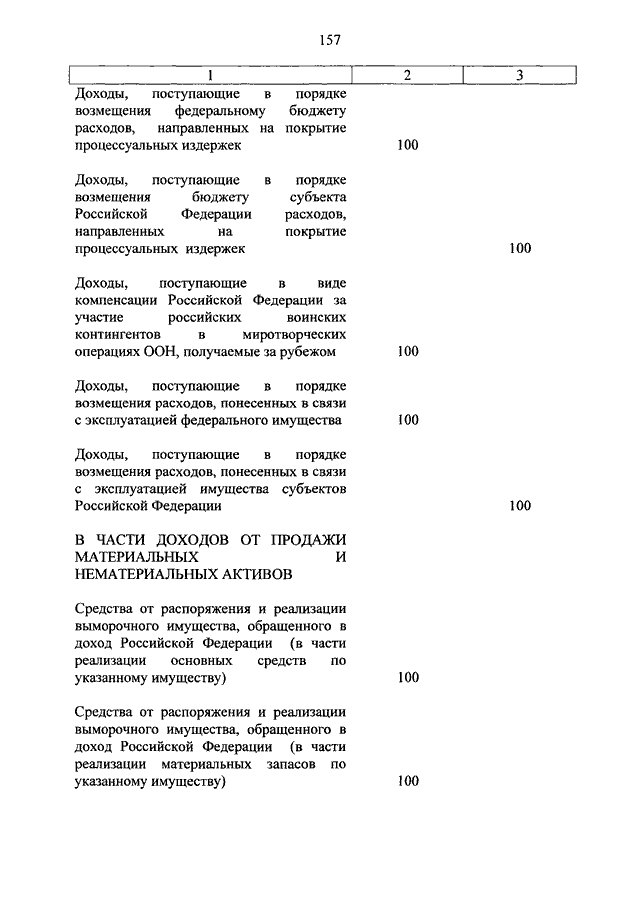 157

| 1 | 2 | 3 |
|---|---|---|
| Доходы, поступающие в порядке возмещения федеральному бюджету расходов, направленных на покрытие процессуальных издержек | 100 | |
| Доходы, поступающие в порядке возмещения бюджету субъекта Российской Федерации расходов, направленных на покрытие процессуальных издержек | | 100 |
| Доходы, поступающие в виде компенсации Российской Федерации за участие российских воинских контингентов в миротворческих операциях ООН, получаемые за рубежом | 100 | |
| Доходы, поступающие в порядке возмещения расходов, понесенных в связи с эксплуатацией федерального имущества | 100 | |
| Доходы, поступающие в порядке возмещения расходов, понесенных в связи с эксплуатацией имущества субъектов Российской Федерации | | 100 |
| В ЧАСТИ ДОХОДОВ ОТ ПРОДАЖИ МАТЕРИАЛЬНЫХ И НЕМАТЕРИАЛЬНЫХ АКТИВОВ | | |
| Средства от распоряжения и реализации выморочного имущества, обращенного в доход Российской Федерации (в части реализации основных средств по указанному имуществу) | 100 | |
| Средства от распоряжения и реализации выморочного имущества, обращенного в доход Российской Федерации (в части реализации материальных запасов по указанному имуществу) | 100 | |